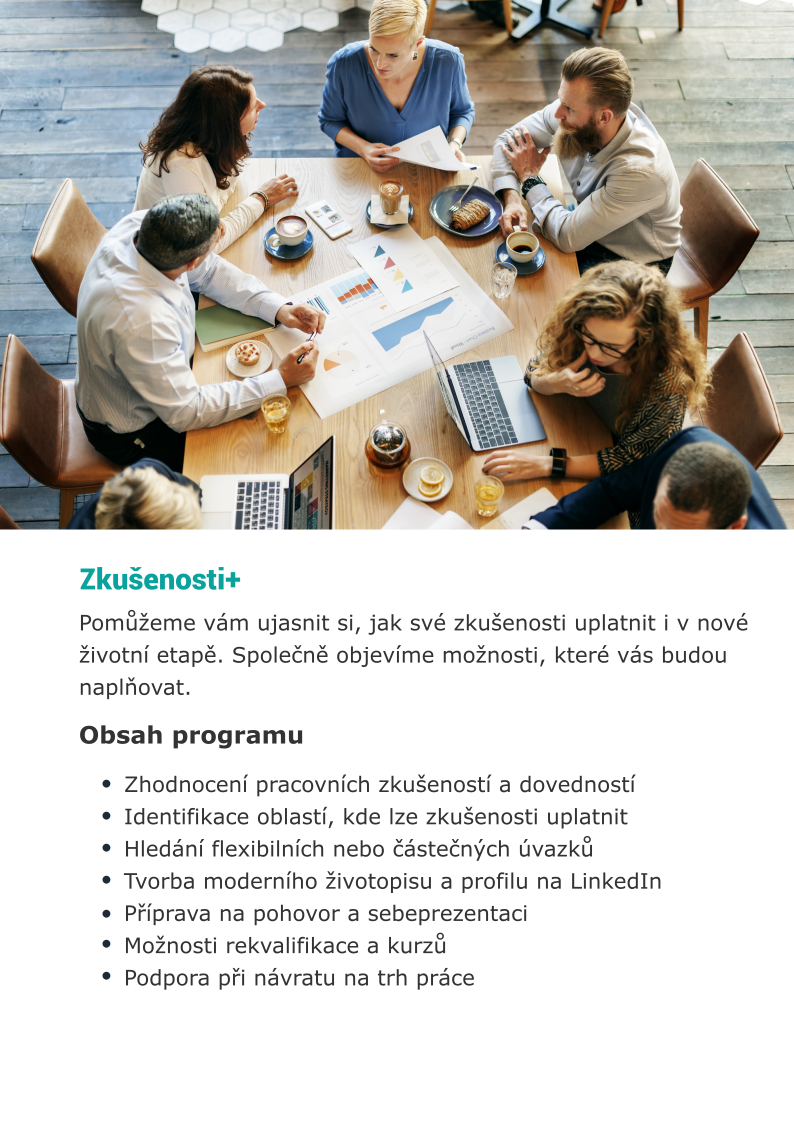 Zkušenosti+

Pomůžeme vám ujasnit si, jak své zkušenosti uplatnit i v nové životní etapě. Společně objevíme možnosti, které vás budou naplňovat.

Obsah programu

• Zhodnocení pracovních zkušeností a dovedností
• Identifikace oblastí, kde lze zkušenosti uplatnit
• Hledání flexibilních nebo částečných úvazků
• Tvorba moderního životopisu a profilu na LinkedIn
• Příprava na pohovor a sebeprezentaci
• Možnosti rekvalifikace a kurzů
• Podpora při návratu na trh práce